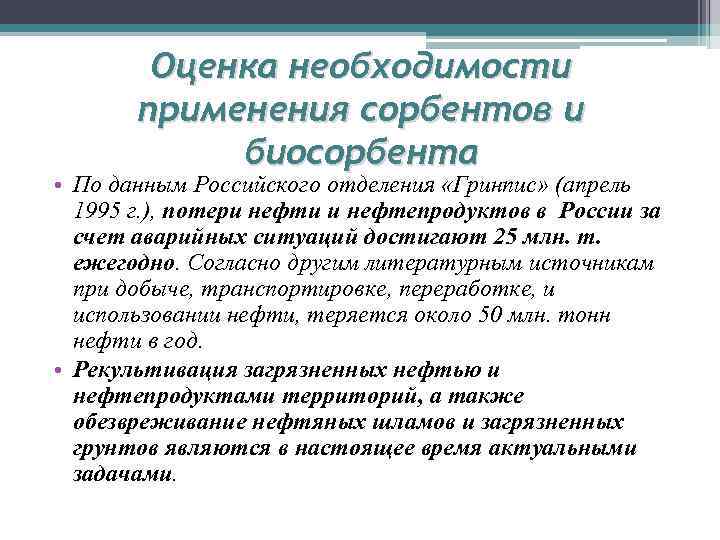 Оценка необходимости применения сорбентов и биосорбента

• По данным Российского отделения «Гринпис» (апрель 1995 г.), потери нефти и нефтепродуктов в России за счет аварийных ситуаций достигают 25 млн. т. ежегодно. Согласно другим литературным источникам при добыче, транспортировке, переработке, и использовании нефти, теряется около 50 млн. тонн нефти в год.

• Рекультивация загрязненных нефтью и нефтепродуктами территорий, а также обезвреживание нефтяных шламов и загрязненных грунтов являются в настоящее время актуальными задачами.